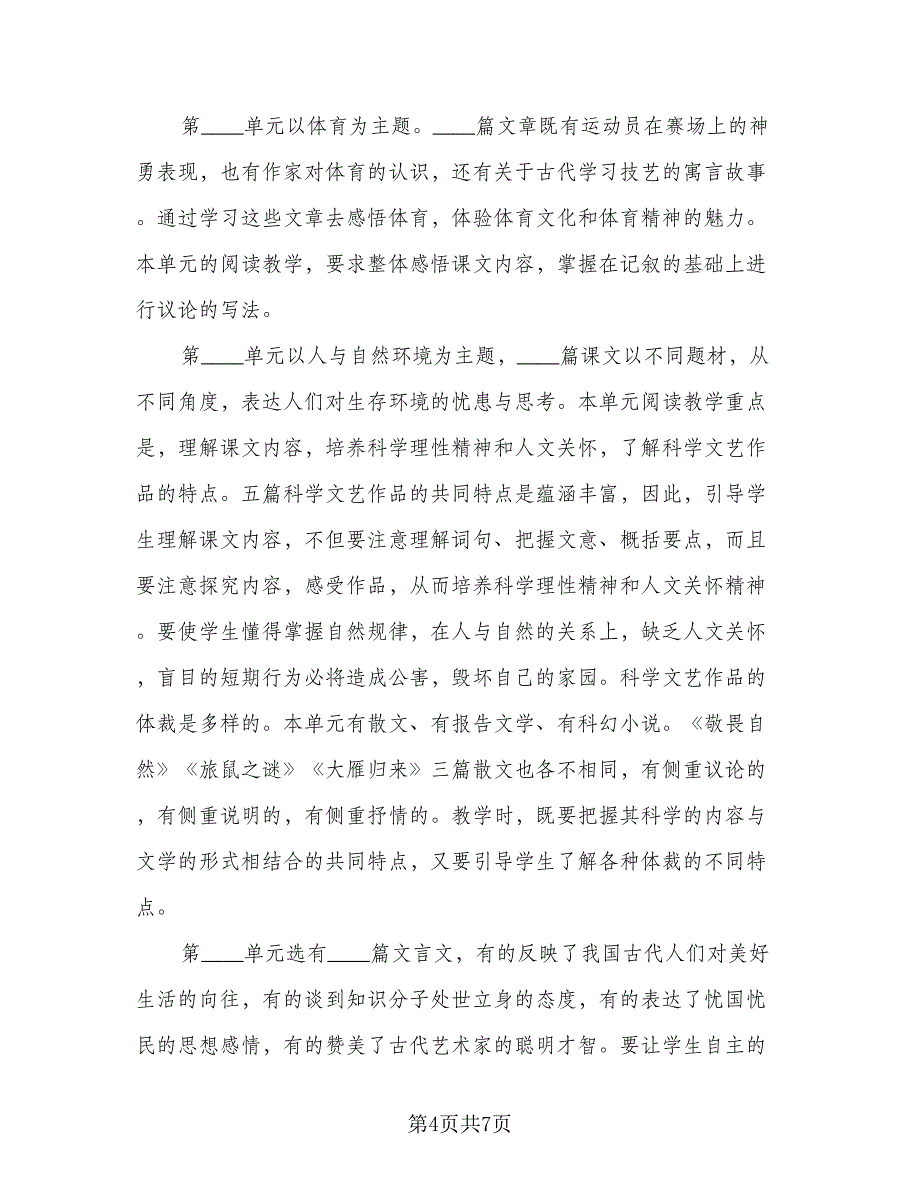 第____单元以体育为主题。____篇文章既有运动员在赛场上的神勇表现，也有作家对体育的认识，还有关于古代学习技艺的寓言故事。通过学习这些文章去感悟体育，体验体育文化和体育精神的魅力。本单元的阅读教学，要求整体感悟课文内容，掌握在记叙的基础上进行议论的写法。

第____单元以人与自然环境为主题，____篇课文以不同题材，从不同角度，表达人们对生存环境的忧患与思考。本单元阅读教学重点是，理解课文内容，培养科学理性精神和人文关怀，了解科学文艺作品的特点。五篇科学文艺作品的共同特点是蕴涵丰富，因此，引导学生理解课文内容，不但要注意理解词句、把握文意、概括要点，而且要注意探究内容，感受作品，从而培养科学理性精神和人文关怀精神。要使学生懂得掌握自然规律，在人与自然的关系上，缺乏人文关怀，盲目的短期行为必将造成公害，毁坏自己的家园。科学文艺作品的体裁是多样的。本单元有散文、有报告文学、有科幻小说。《敬畏自然》《旅鼠之谜》《大雁归来》三篇散文也各不相同，有侧重议论的，有侧重说明的，有侧重抒情的。教学时，既要把握其科学的内容与文学的形式相结合的共同特点，又要引导学生了解各种体裁的不同特点。

第____单元选有____篇文言文，有的反映了我国古代人们对美好生活的向往，有的谈到知识分子处世立身的态度，有的表达了忧国忧民的思想感情，有的赞美了古代艺术家的聪明才智。要让学生自主的

第4页共7页